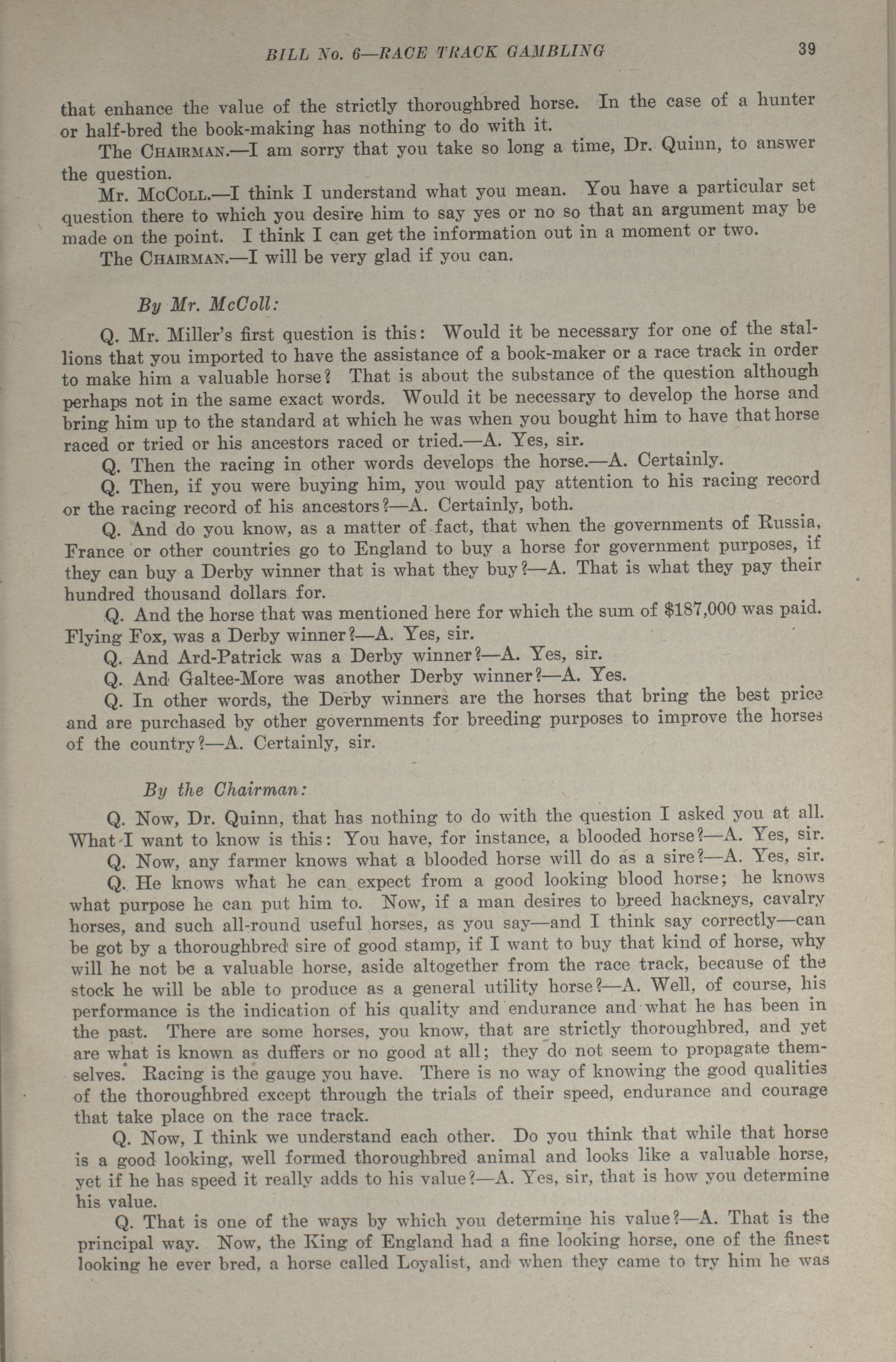 BILL No. 6—RACE TRACK GAMBLING 39

that enhance the value of the strictly thoroughbred horse. In the case of a hunter or half-bred the book-making has nothing to do with it.

The CHAIRMAN.—I am sorry that you take so long a time, Dr. Quinn, to answer the question.

Mr. McCOLL.—I think I understand what you mean. You have a particular set question there to which you desire him to say yes or no so that an argument may be made on the point. I think I can get the information out in a moment or two.

The CHAIRMAN.—I will be very glad if you can.

By Mr. McColl:

Q. Mr. Miller's first question is this: Would it be necessary for one of the stallions that you imported to have the assistance of a book-maker or a race track in order to make him a valuable horse? That is about the substance of the question although perhaps not in the same exact words. Would it be necessary to develop the horse and bring him up to the standard at which he was when you bought him to have that horse raced or tried or his ancestors raced or tried.—A. Yes, sir.

Q. Then the racing in other words develops the horse.—A. Certainly.

Q. Then, if you were buying him, you would pay attention to his racing record or the racing record of his ancestors?—A. Certainly, both.

Q. And do you know, as a matter of fact, that when the governments of Russia, France or other countries go to England to buy a horse for government purposes, if they can buy a Derby winner that is what they buy?—A. That is what they pay their hundred thousand dollars for.

Q. And the horse that was mentioned here for which the sum of $187,000 was paid. Flying Fox, was a Derby winner?—A. Yes, sir.

Q. And Ard-Patrick was a Derby winner?—A. Yes, sir.

Q. And Galtee-More was another Derby winner?—A. Yes.

Q. In other words, the Derby winners are the horses that bring the best price and are purchased by other governments for breeding purposes to improve the horses of the country?—A. Certainly, sir.

By the Chairman:

Q. Now, Dr. Quinn, that has nothing to do with the question I asked you at all. What I want to know is this: You have, for instance, a blooded horse?—A. Yes, sir.

Q. Now, any farmer knows what a blooded horse will do as a sire?—A. Yes, sir.

Q. He knows what he can expect from a good looking blood horse; he knows what purpose he can put him to. Now, if a man desires to breed hackneys, cavalry horses, and such all-round useful horses, as you say—and I think say correctly—can be got by a thoroughbred sire of good stamp, if I want to buy that kind of horse, why will he not be a valuable horse, aside altogether from the race track, because of the stock he will be able to produce as a general utility horse?—A. Well, of course, his performance is the indication of his quality and endurance and what he has been in the past. There are some horses, you know, that are strictly thoroughbred, and yet are what is known as duffers or no good at all; they do not seem to propagate themselves. Racing is the gauge you have. There is no way of knowing the good qualities of the thoroughbred except through the trials of their speed, endurance and courage that take place on the race track.

Q. Now, I think we understand each other. Do you think that while that horse is a good looking, well formed thoroughbred animal and looks like a valuable horse, yet if he has speed it really adds to his value?—A. Yes, sir, that is how you determine his value.

Q. That is one of the ways by which you determine his value?—A. That is the principal way. Now, the King of England had a fine looking horse, one of the finest looking he ever bred, a horse called Loyalist, and when they came to try him he was